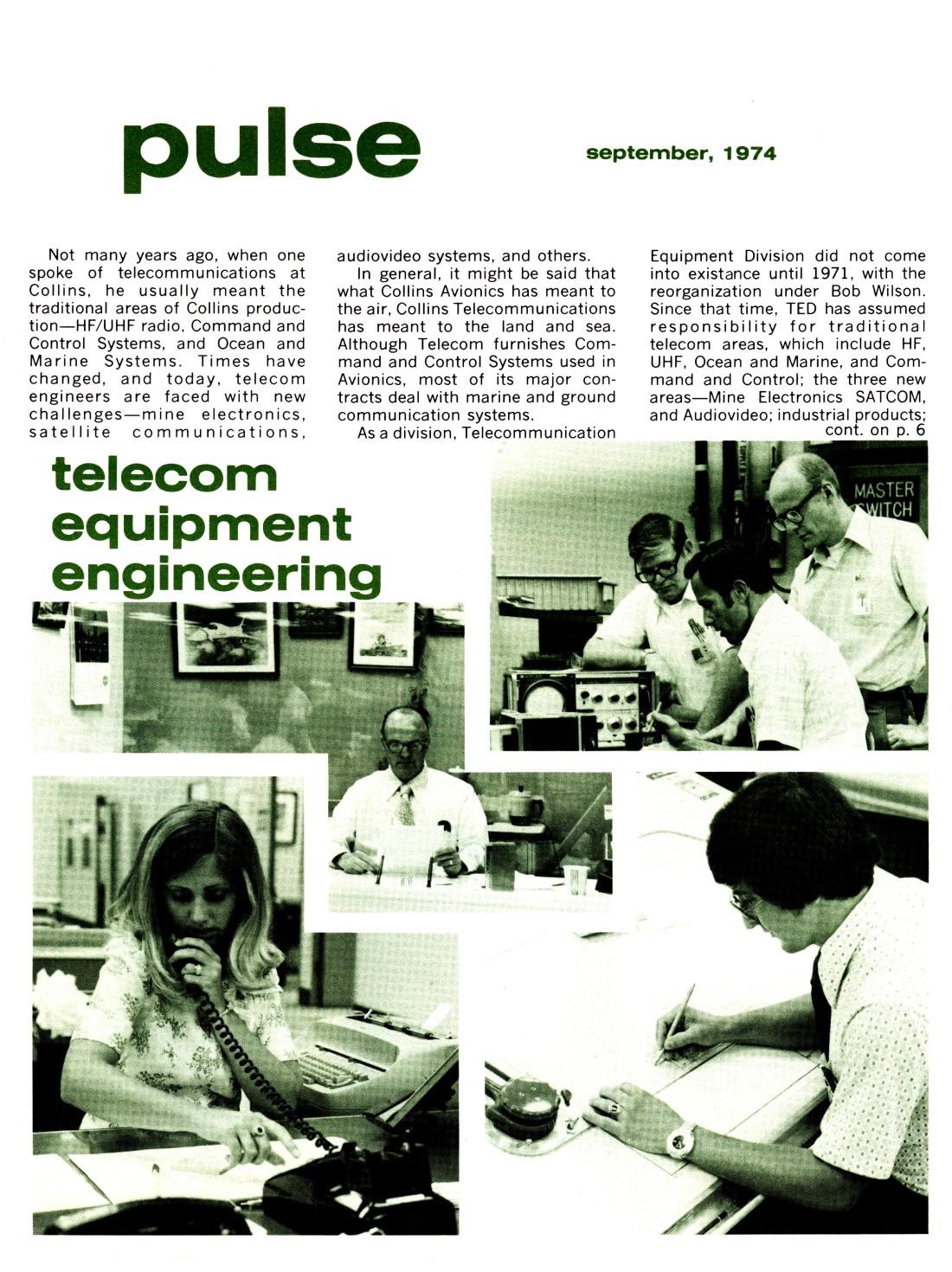 pulse

september, 1974

Not many years ago, when one spoke of telecommunications at Collins, he usually meant the traditional areas of Collins production—HF/UHF radio, Command and Control Systems, and Ocean and Marine Systems. Times have changed, and today, telecom engineers are faced with new challenges—mine electronics, satellite communications, audiovideo systems, and others.

In general, it might be said that what Collins Avionics has meant to the air, Collins Telecommunications has meant to the land and sea. Although Telecom furnishes Command and Control Systems used in Avionics, most of its major contracts deal with marine and ground communication systems.

As a division, Telecommunication Equipment Division did not come into existance until 1971, with the reorganization under Bob Wilson. Since that time, TED has assumed responsibility for traditional telecom areas, which include HF, UHF, Ocean and Marine, and Command and Control; the three new areas—Mine Electronics SATCOM, and Audiovideo; industrial products;
cont. on p. 6

telecom equipment engineering

MASTER SWITCH